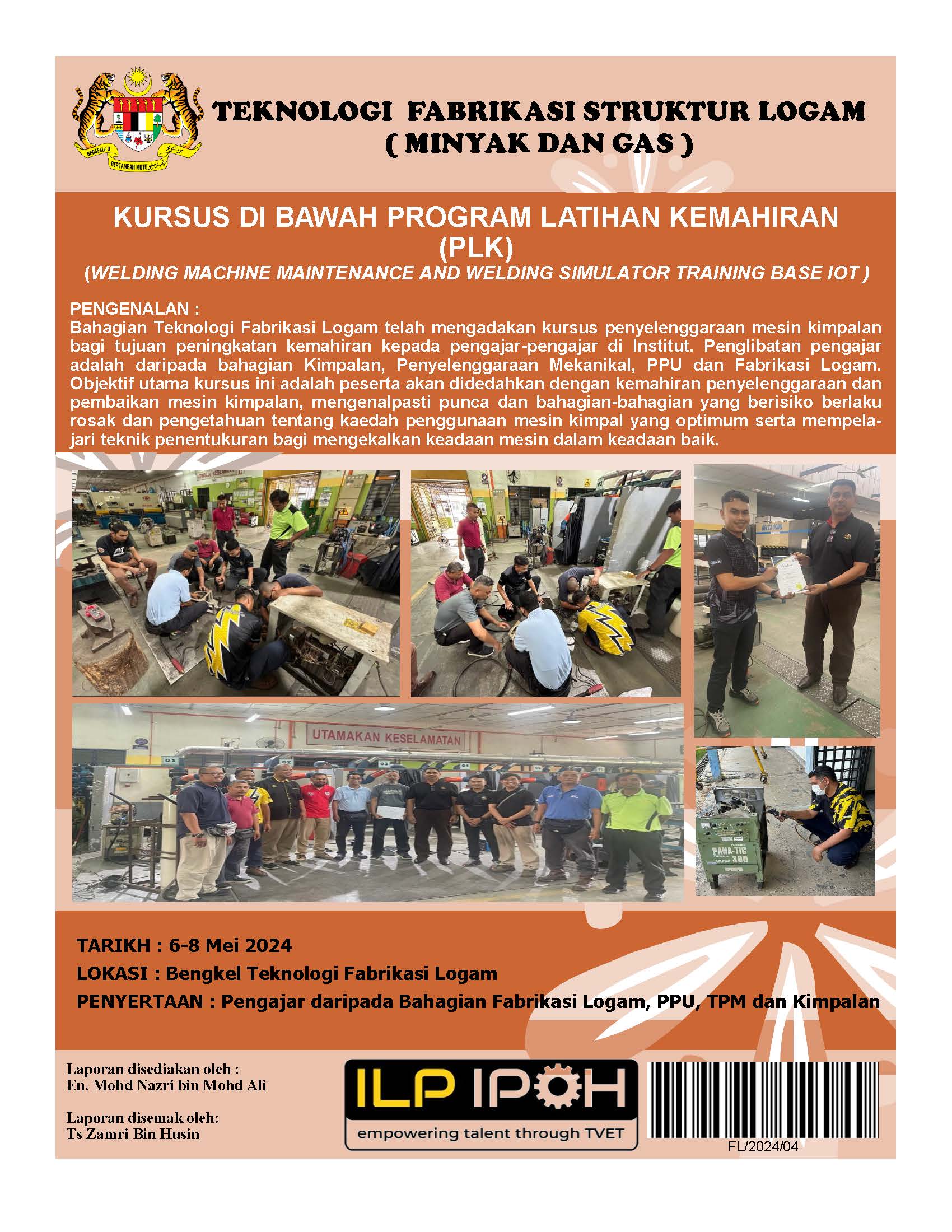 BERSEKUTU BERTAMBAH MUTU

TEKNOLOGI FABRIKASI STRUKTUR LOGAM
( MINYAK DAN GAS )

KURSUS DI BAWAH PROGRAM LATIHAN KEMAHIRAN (PLK)
(WELDING MACHINE MAINTENANCE AND WELDING SIMULATOR TRAINING BASE IOT )

PENGENALAN :
Bahagian Teknologi Fabrikasi Logam telah mengadakan kursus penyelenggaraan mesin kimpalan bagi tujuan peningkatan kemahiran kepada pengajar-pengajar di Institut. Penglibatan pengajar adalah daripada bahagian Kimpalan, Penyelenggaraan Mekanikal, PPU dan Fabrikasi Logam. Objektif utama kursus ini adalah peserta akan didedahkan dengan kemahiran penyelenggaraan dan pembaikan mesin kimpalan, mengenalpasti punca dan bahagian-bahagian yang berisiko berlaku rosak dan pengetahuan tentang kaedah penggunaan mesin kimpal yang optimum serta mempelajari teknik penentukuran bagi mengekalkan keadaan mesin dalam keadaan baik.

UTAMAKAN KESELAMATAN

PANA-TIG
WP 300

TARIKH : 6-8 Mei 2024
LOKASI : Bengkel Teknologi Fabrikasi Logam
PENYERTAAN : Pengajar daripada Bahagian Fabrikasi Logam, PPU, TPM dan Kimpalan

Laporan disediakan oleh :
En. Mohd Nazri bin Mohd Ali

Laporan disemak oleh:
Ts Zamri Bin Husin

ILP IPOH
empowering talent through TVET

FL/2024/04